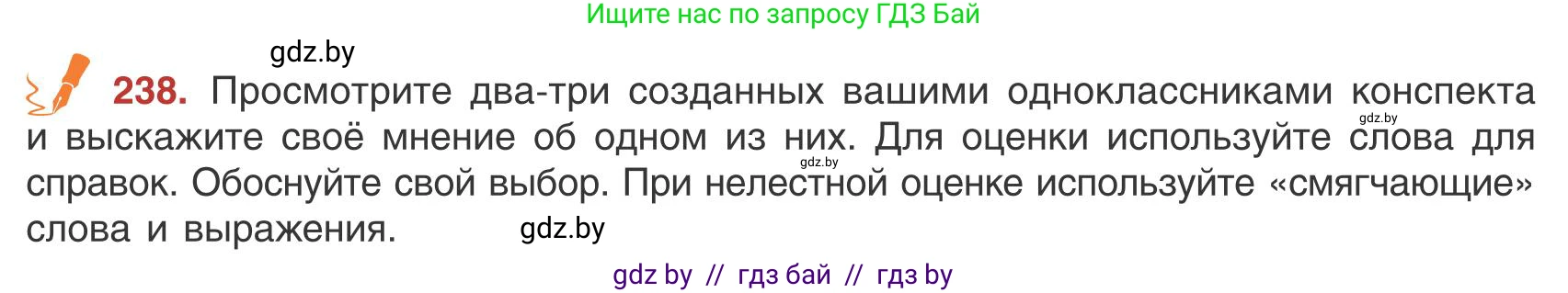 Ищите нас по запросу ГДЗ Бай

gdz.by

238. Просмотрите два-три созданных вашими одноклассниками конспекта и выскажите своё мнение об одном из них. Для оценки используйте слова для справок. Обоснуйте свой выбор. При нелестной оценке используйте «смягчающие» слова и выражения.

gdz.by

gdz.by

gdz.by

gdz by // гдз бай // гдз by